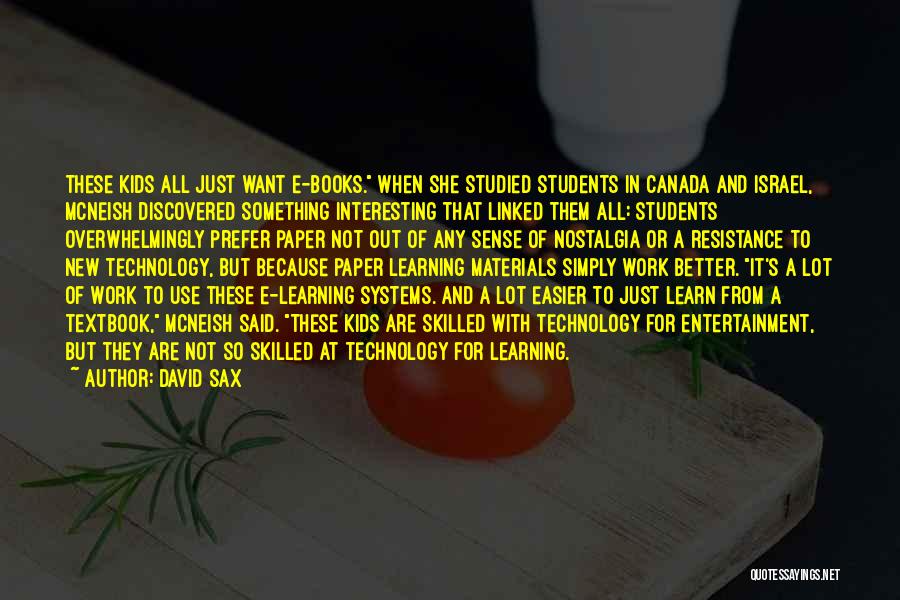 THESE KIDS ALL JUST WANT E-BOOKS." WHEN SHE STUDIED STUDENTS IN CANADA AND ISRAEL, MCNEISH DISCOVERED SOMETHING INTERESTING THAT LINKED THEM ALL: STUDENTS OVERWHELMINGLY PREFER PAPER NOT OUT OF ANY SENSE OF NOSTALGIA OR A RESISTANCE TO NEW TECHNOLOGY, BUT BECAUSE PAPER LEARNING MATERIALS SIMPLY WORK BETTER. "IT'S A LOT OF WORK TO USE THESE E-LEARNING SYSTEMS. AND A LOT EASIER TO JUST LEARN FROM A TEXTBOOK," MCNEISH SAID. "THESE KIDS ARE SKILLED WITH TECHNOLOGY FOR ENTERTAINMENT, BUT THEY ARE NOT SO SKILLED AT TECHNOLOGY FOR LEARNING.
~ AUTHOR: DAVID SAX

QUOTESSAYINGS.NET